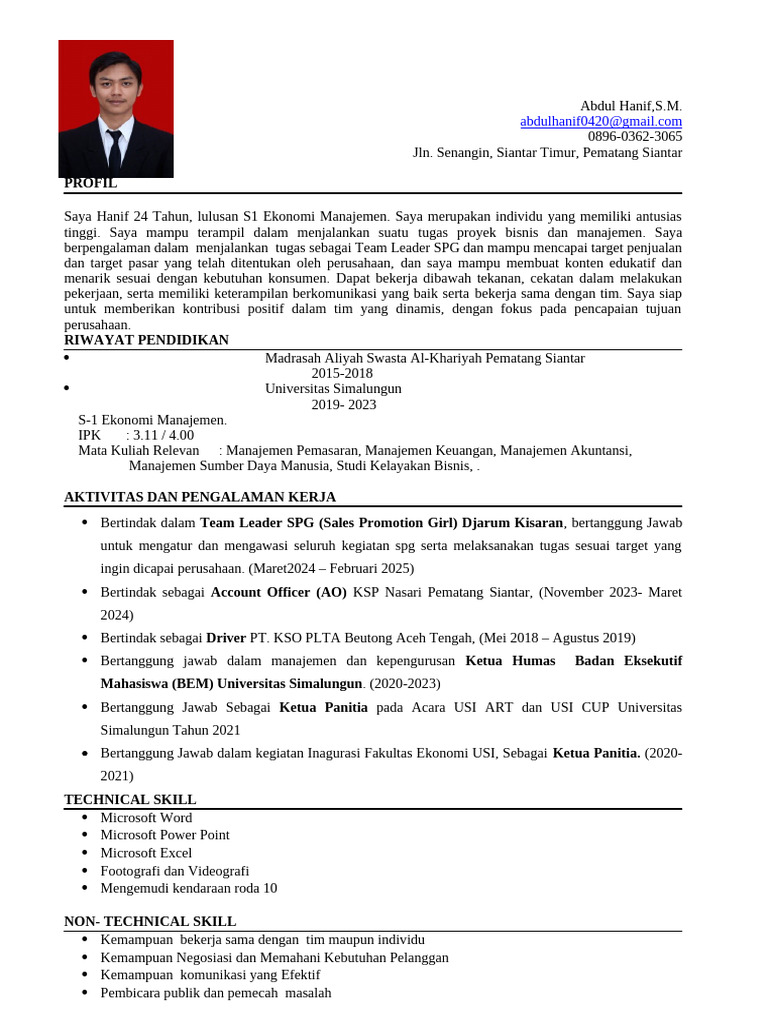 Abdul Hanif,S.M.
abdulhanif0420@gmail.com
0896-0362-3065
Jln. Senangin, Siantar Timur, Pematang Siantar

PROFIL

Saya Hanif 24 Tahun, lulusan S1 Ekonomi Manajemen. Saya merupakan individu yang memiliki antusias tinggi. Saya mampu terampil dalam menjalankan suatu tugas proyek bisnis dan manajemen. Saya berpengalaman dalam menjalankan tugas sebagai Team Leader SPG dan mampu mencapai target penjualan dan target pasar yang telah ditentukan oleh perusahaan, dan saya mampu membuat konten edukatif dan menarik sesuai dengan kebutuhan konsumen. Dapat bekerja dibawah tekanan, cekatan dalam melakukan pekerjaan, serta memiliki keterampilan berkomunikasi yang baik serta bekerja sama dengan tim. Saya siap untuk memberikan kontribusi positif dalam tim yang dinamis, dengan fokus pada pencapaian tujuan perusahaan.

RIWAYAT PENDIDIKAN

• Madrasah Aliyah Swasta Al-Khariyah Pematang Siantar
2015-2018
• Universitas Simalungun
2019- 2023

S-1 Ekonomi Manajemen.
IPK : 3.11 / 4.00
Mata Kuliah Relevan : Manajemen Pemasaran, Manajemen Keuangan, Manajemen Akuntansi, Manajemen Sumber Daya Manusia, Studi Kelayakan Bisnis, .

AKTIVITAS DAN PENGALAMAN KERJA

• Bertindak dalam Team Leader SPG (Sales Promotion Girl) Djarum Kisaran, bertanggung Jawab untuk mengatur dan mengawasi seluruh kegiatan spg serta melaksanakan tugas sesuai target yang ingin dicapai perusahaan. (Maret2024 – Februari 2025)
• Bertindak sebagai Account Officer (AO) KSP Nasari Pematang Siantar, (November 2023- Maret 2024)
• Bertindak sebagai Driver PT. KSO PLTA Beutong Aceh Tengah, (Mei 2018 – Agustus 2019)
• Bertanggung jawab dalam manajemen dan kepengurusan Ketua Humas Badan Eksekutif Mahasiswa (BEM) Universitas Simalungun. (2020-2023)
• Bertanggung Jawab Sebagai Ketua Panitia pada Acara USI ART dan USI CUP Universitas Simalungun Tahun 2021
• Bertanggung Jawab dalam kegiatan Inagurasi Fakultas Ekonomi USI, Sebagai Ketua Panitia. (2020-2021)

TECHNICAL SKILL
• Microsoft Word
• Microsoft Power Point
• Microsoft Excel
• Footografi dan Videografi
• Mengemudi kendaraan roda 10

NON- TECHNICAL SKILL
• Kemampuan bekerja sama dengan tim maupun individu
• Kemampuan Negosiasi dan Memahani Kebutuhan Pelanggan
• Kemampuan komunikasi yang Efektif
• Pembicara publik dan pemecah masalah